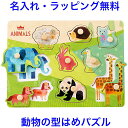 名入れ・ラッピング無料

ANIMALS

動物の型はめパズル